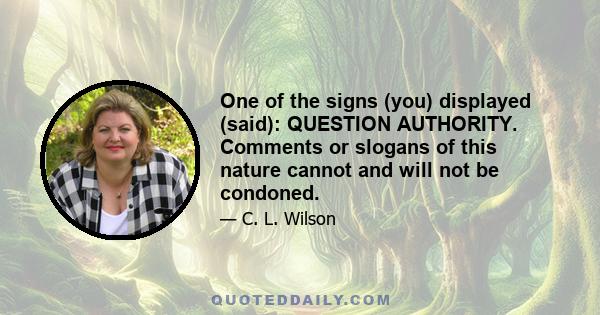 One of the signs (you) displayed (said): QUESTION AUTHORITY. Comments or slogans of this nature cannot and will not be condoned.

— C. L. Wilson

QUOTEDDAILY.COM